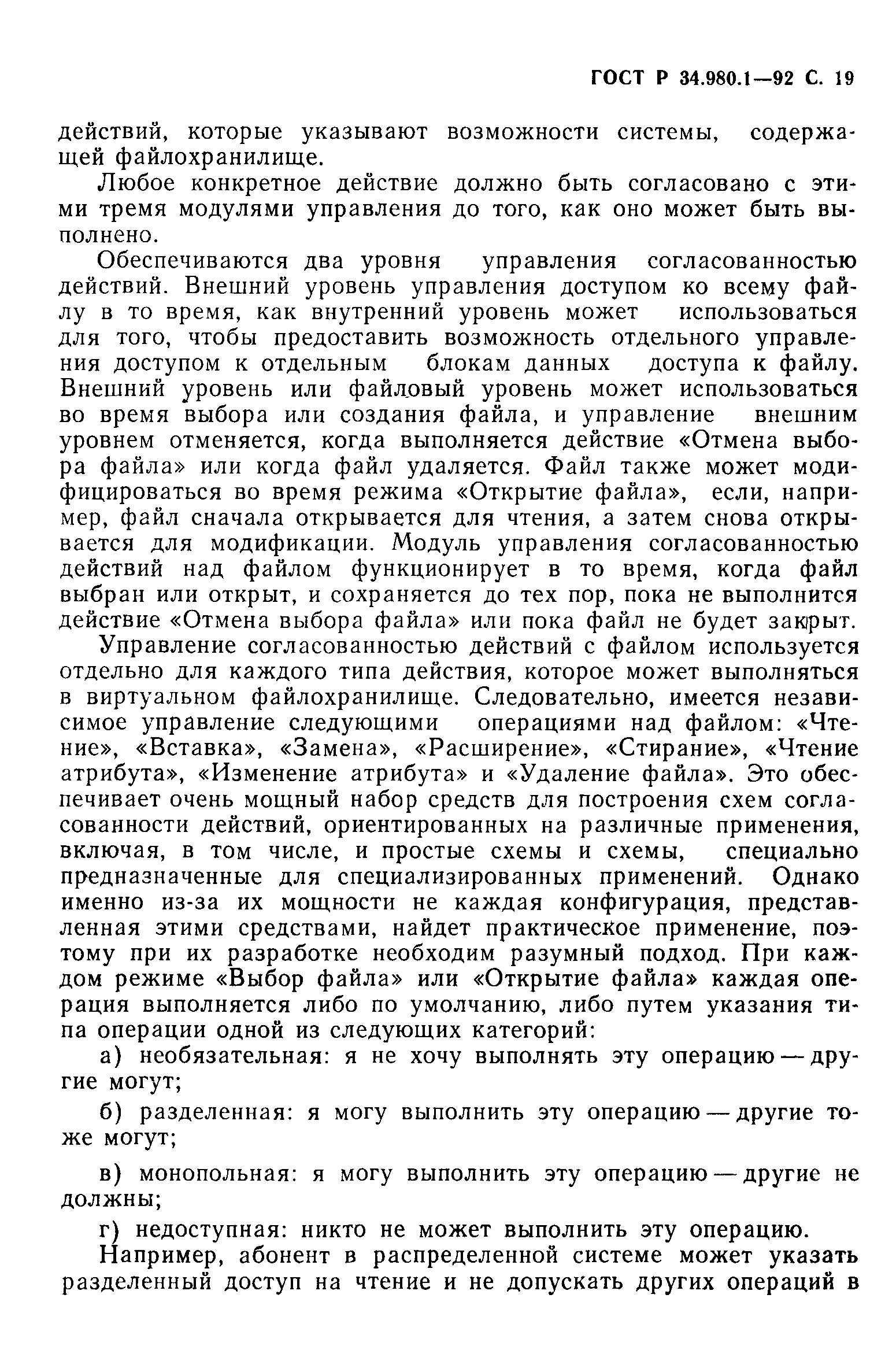 ГОСТ Р 34.980.1—92 С. 19

действий, которые указывают возможности системы, содержащей файлохранилище.

Любое конкретное действие должно быть согласовано с этими тремя модулями управления до того, как оно может быть выполнено.

Обеспечиваются два уровня управления согласованностью действий. Внешний уровень управления доступом ко всему файлу в то время, как внутренний уровень может использоваться для того, чтобы предоставить возможность отдельного управления доступом к отдельным блокам данных доступа к файлу. Внешний уровень или файловый уровень может использоваться во время выбора или создания файла, и управление внешним уровнем отменяется, когда выполняется действие «Отмена выбора файла» или когда файл удаляется. Файл также может модифицироваться во время режима «Открытие файла», если, например, файл сначала открывается для чтения, а затем снова открывается для модификации. Модуль управления согласованностью действий над файлом функционирует в то время, когда файл выбран или открыт, и сохраняется до тех пор, пока не выполнится действие «Отмена выбора файла» или пока файл не будет закрыт.

Управление согласованностью действий с файлом используется отдельно для каждого типа действия, которое может выполняться в виртуальном файлохранилище. Следовательно, имеется независимое управление следующими операциями над файлом: «Чтение», «Вставка», «Замена», «Расширение», «Стирание», «Чтение атрибута», «Изменение атрибута» и «Удаление файла». Это обеспечивает очень мощный набор средств для построения схем согласованности действий, ориентированных на различные применения, включая, в том числе, и простые схемы и схемы, специально предназначенные для специализированных применений. Однако именно из-за их мощности не каждая конфигурация, представленная этими средствами, найдет практическое применение, поэтому при их разработке необходим разумный подход. При каждом режиме «Выбор файла» или «Открытие файла» каждая операция выполняется либо по умолчанию, либо путем указания типа операции одной из следующих категорий:

а) необязательная: я не хочу выполнять эту операцию — другие могут;

б) разделенная: я могу выполнить эту операцию — другие тоже могут;

в) монопольная: я могу выполнить эту операцию — другие не должны;

г) недоступная: никто не может выполнить эту операцию.

Например, абонент в распределенной системе может указать разделенный доступ на чтение и не допускать других операций в